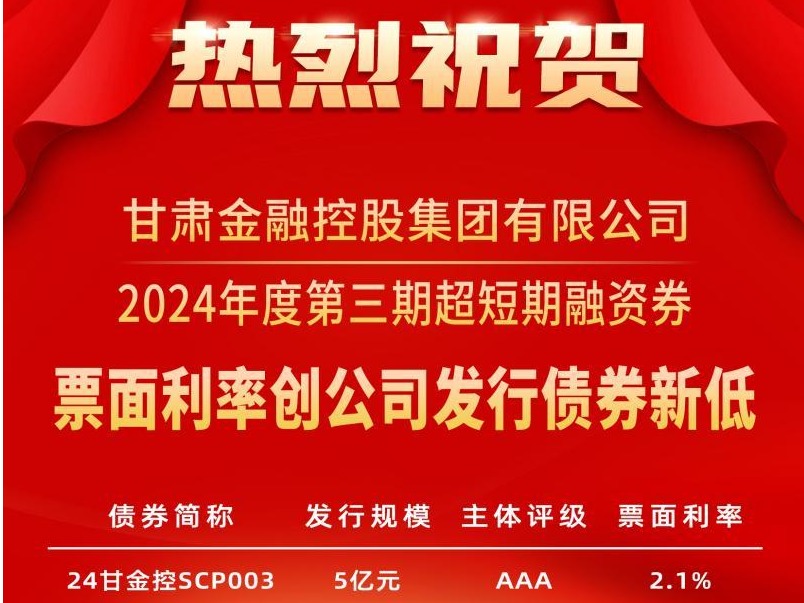 热烈祝贺

甘肃金融控股集团有限公司

2024年度第三期超短期融资券

票面利率创公司发行债券新低

| 债券简称 | 发行规模 | 主体评级 | 票面利率 |
|---|---|---|---|
| 24甘金控SCP003 | 5亿元 | AAA | 2.1% |